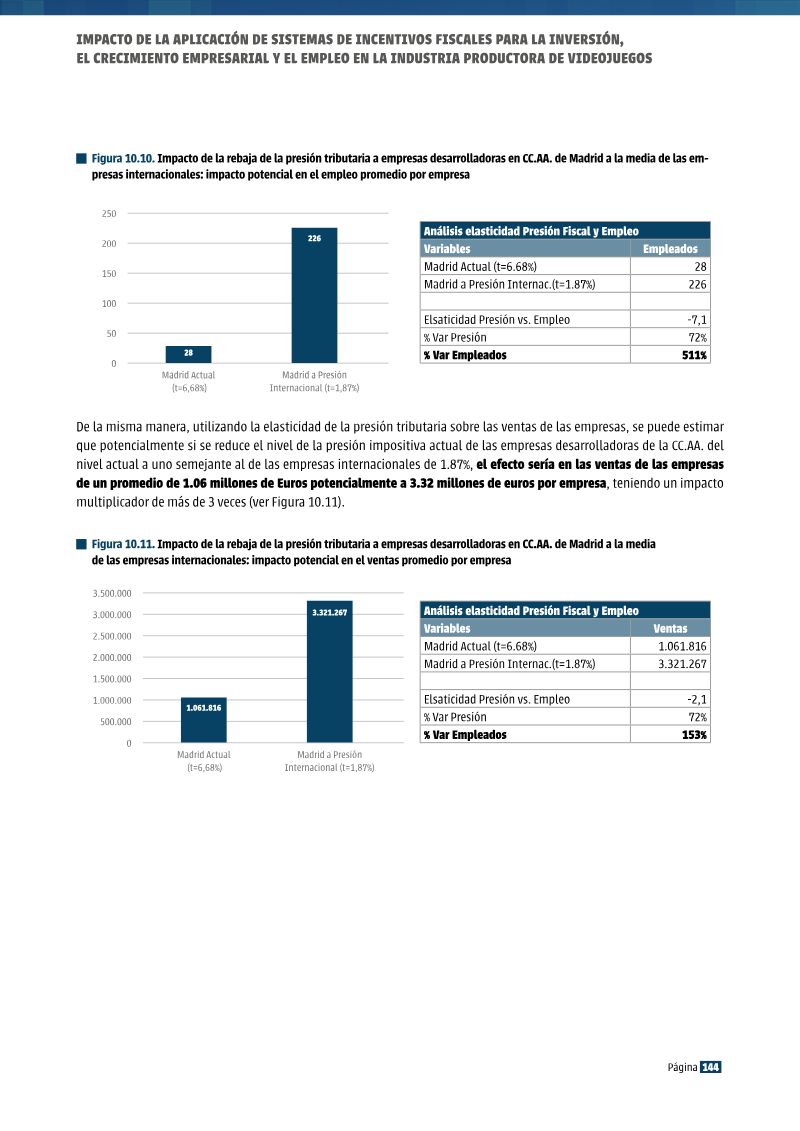 IMPACTO DE LA APLICACIÓN DE SISTEMAS DE INCENTIVOS FISCALES PARA LA INVERSIÓN, EL CRECIMIENTO EMPRESARIAL Y EL EMPLEO EN LA INDUSTRIA PRODUCTORA DE VIDEOJUEGOS

Figura 10.10. Impacto de la rebaja de la presión tributaria a empresas desarrolladoras en CC.AA. de Madrid a la media de las empresas internacionales: impacto potencial en el empleo promedio por empresa

250
200
150
100
50
0
28
226
Madrid Actual (t=6,68%)
Madrid a Presión Internacional (t=1,87%)

| Análisis elasticidad Presión Fiscal y Empleo | |
|---|---|
| Variables | Empleados |
| Madrid Actual (t=6.68%) | 28 |
| Madrid a Presión Internac.(t=1.87%) | 226 |
| | |
| Elsaticidad Presión vs. Empleo | -7,1 |
| % Var Presión | 72% |
| % Var Empleados | 511% |

De la misma manera, utilizando la elasticidad de la presión tributaria sobre las ventas de las empresas, se puede estimar que potencialmente si se reduce el nivel de la presión impositiva actual de las empresas desarrolladoras de la CC.AA. del nivel actual a uno semejante al de las empresas internacionales de 1.87%, el efecto sería en las ventas de las empresas de un promedio de 1.06 millones de Euros potencialmente a 3.32 millones de euros por empresa, teniendo un impacto multiplicador de más de 3 veces (ver Figura 10.11).

Figura 10.11. Impacto de la rebaja de la presión tributaria a empresas desarrolladoras en CC.AA. de Madrid a la media de las empresas internacionales: impacto potencial en el ventas promedio por empresa

3.500.000
3.000.000
2.500.000
2.000.000
1.500.000
1.000.000
500.000
0
1.061.816
3.321.267
Madrid Actual (t=6,68%)
Madrid a Presión Internacional (t=1,87%)

| Análisis elasticidad Presión Fiscal y Empleo | |
|---|---|
| Variables | Ventas |
| Madrid Actual (t=6.68%) | 1.061.816 |
| Madrid a Presión Internac.(t=1.87%) | 3.321.267 |
| | |
| Elsaticidad Presión vs. Empleo | -2,1 |
| % Var Presión | 72% |
| % Var Empleados | 153% |

Página 144